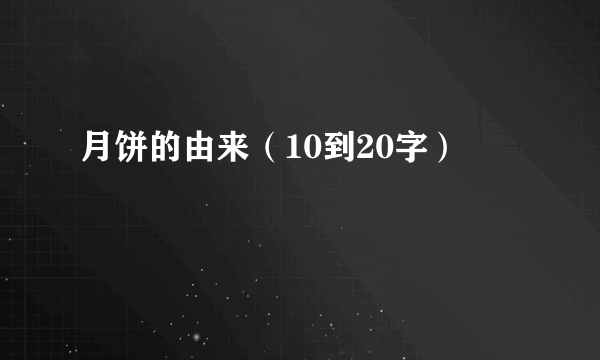 月饼的由来（10到20字）